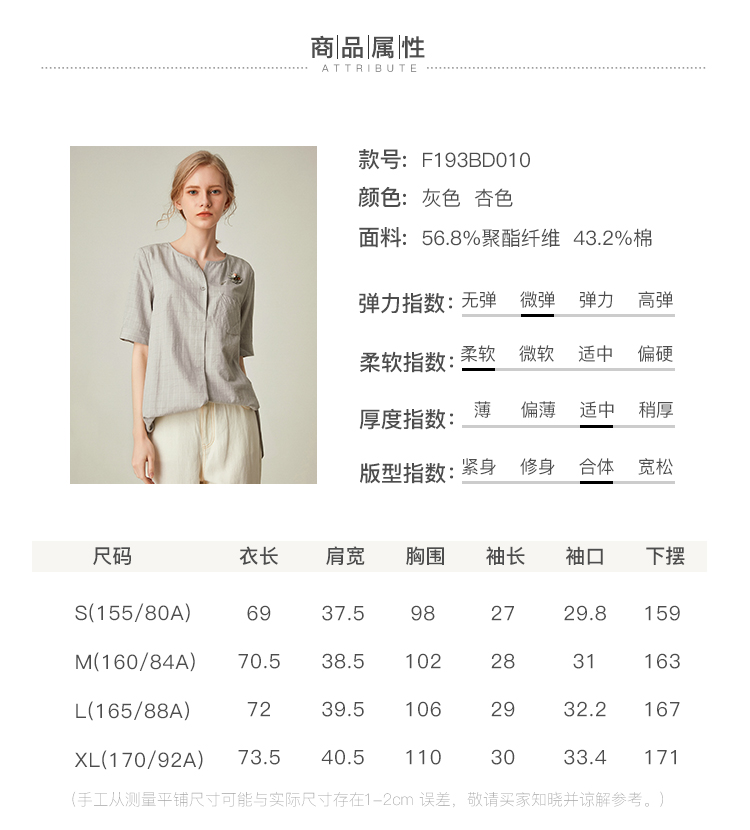 商品属性
ATTRIBUTE

款号: F193BD010
颜色: 灰色 杏色
面料: 56.8%聚酯纤维 43.2%棉

弹力指数: 无弹 微弹 弹力 高弹

柔软指数: 柔软 微软 适中 偏硬

厚度指数: 薄 偏薄 适中 稍厚

版型指数: 紧身 修身 合体 宽松

| 尺码 | 衣长 | 肩宽 | 胸围 | 袖长 | 袖口 | 下摆 |
|---|---|---|---|---|---|---|
| S(155/80A) | 69 | 37.5 | 98 | 27 | 29.8 | 159 |
| M(160/84A) | 70.5 | 38.5 | 102 | 28 | 31 | 163 |
| L(165/88A) | 72 | 39.5 | 106 | 29 | 32.2 | 167 |
| XL(170/92A) | 73.5 | 40.5 | 110 | 30 | 33.4 | 171 |

(手工从测量平铺尺寸可能与实际尺寸存在1-2cm误差，敬请买家知晓并谅解参考。)